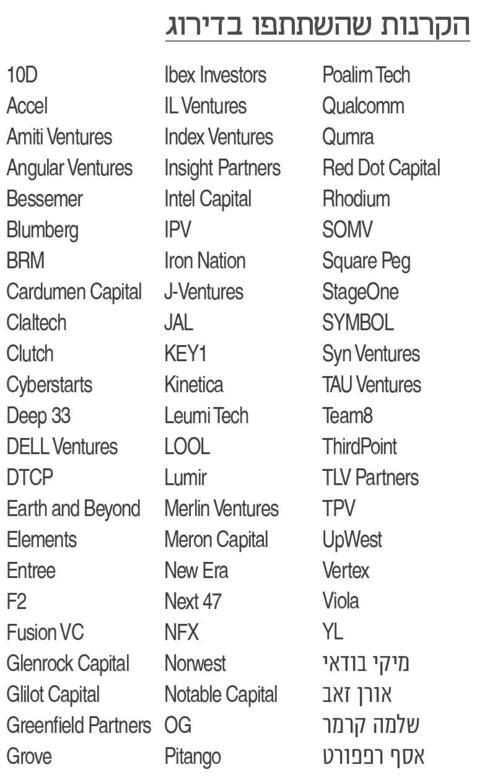 הקרנות שהשתתפו בדירוג

10D
Accel
Amiti Ventures
Angular Ventures
Bessemer
Blumberg
BRM
Cardumen Capital
Claltech
Clutch
Cyberstarts
Deep 33
DELL Ventures
DTCP
Earth and Beyond
Elements
Entree
F2
Fusion VC
Glenrock Capital
Glilot Capital
Greenfield Partners
Grove

Ibex Investors
IL Ventures
Index Ventures
Insight Partners
Intel Capital
IPV
Iron Nation
J-Ventures
JAL
KEY1
Kinetica
Leumi Tech
LOOL
Lumir
Merlin Ventures
Meron Capital
New Era
Next 47
NFX
Norwest
Notable Capital
OG
Pitango

Poalim Tech
Qualcomm
Qumra
Red Dot Capital
Rhodium
SOMV
Square Peg
StageOne
SYMBOL
Syn Ventures
TAU Ventures
Team8
ThirdPoint
TLV Partners
TPV
UpWest
Vertex
Viola
YL
מיקי בודאי
אורן זאב
שלמה קרמר
אסף רפפורט